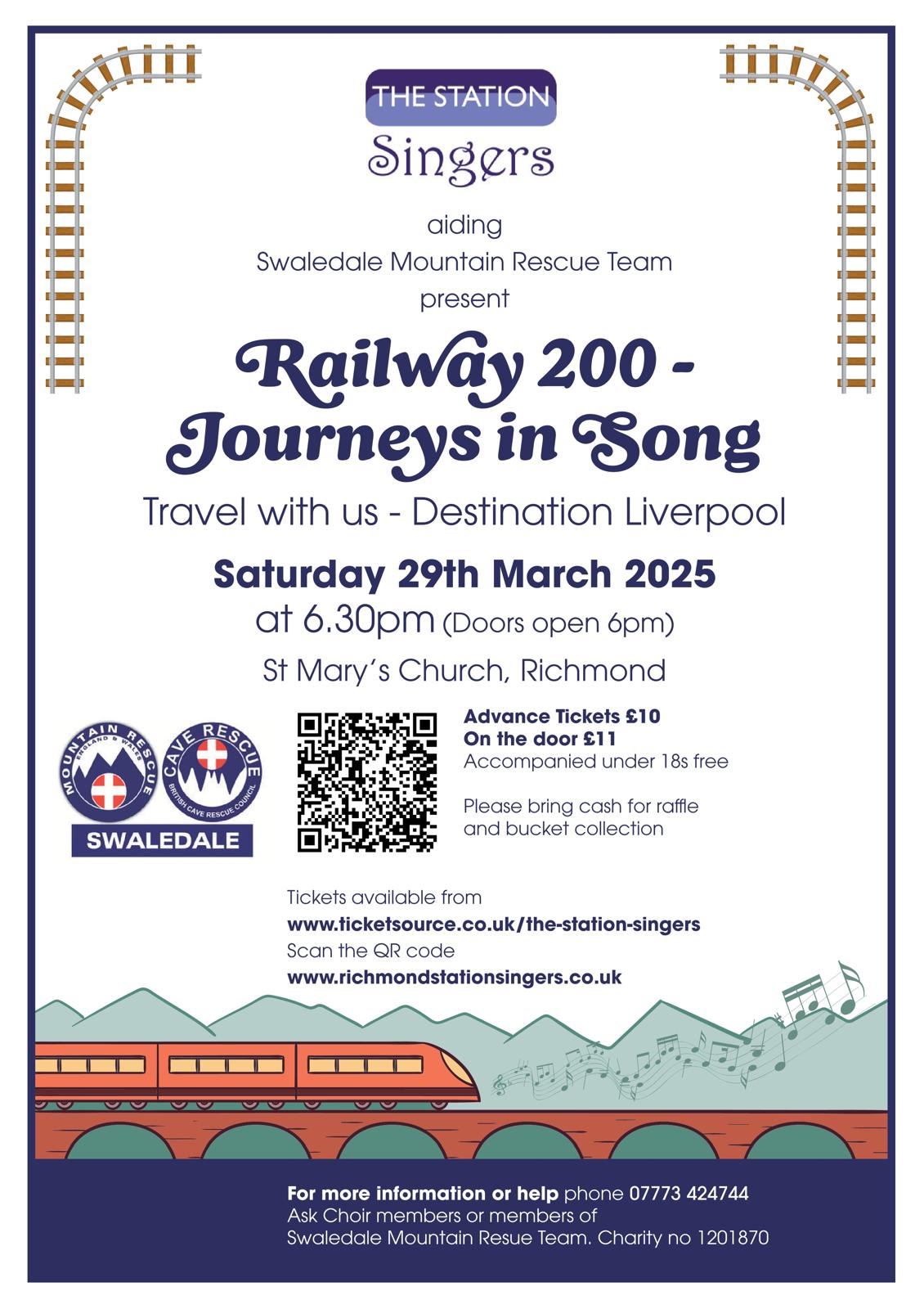 THE STATION
Singers

aiding
Swaledale Mountain Rescue Team
present

Railway 200 -
Journeys in Song

Travel with us - Destination Liverpool

Saturday 29th March 2025
at 6.30pm (Doors open 6pm)

St Mary's Church, Richmond

MOUNTAIN RESCUE
ENGLAND & WALES
CAVE RESCUE
BRITISH CAVE RESCUE COUNCIL
SWALEDALE

Advance Tickets £10
On the door £11
Accompanied under 18s free

Please bring cash for raffle and bucket collection

Tickets available from
www.ticketsource.co.uk/the-station-singers
Scan the QR code
www.richmondstationsingers.co.uk

For more information or help phone 07773 424744
Ask Choir members or members of
Swaledale Mountain Resue Team. Charity no 1201870